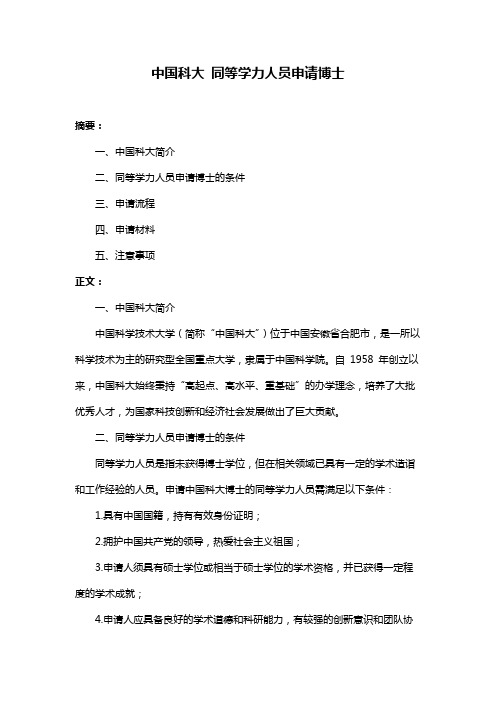 中国科大 同等学力人员申请博士

摘要：

一、中国科大简介

二、同等学力人员申请博士的条件

三、申请流程

四、申请材料

五、注意事项

正文：

一、中国科大简介

中国科学技术大学（简称“中国科大”）位于中国安徽省合肥市，是一所以科学技术为主的研究型全国重点大学，隶属于中国科学院。自 1958 年创立以来，中国科大始终秉持“高起点、高水平、重基础”的办学理念，培养了大批优秀人才，为国家科技创新和经济社会发展做出了巨大贡献。

二、同等学力人员申请博士的条件

同等学力人员是指未获得博士学位，但在相关领域已具有一定的学术造诣和工作经验的人员。申请中国科大博士的同等学力人员需满足以下条件：

1.具有中国国籍，持有有效身份证明；

2.拥护中国共产党的领导，热爱社会主义祖国；

3.申请人须具有硕士学位或相当于硕士学位的学术资格，并已获得一定程度的学术成就；

4.申请人应具备良好的学术道德和科研能力，有较强的创新意识和团队协